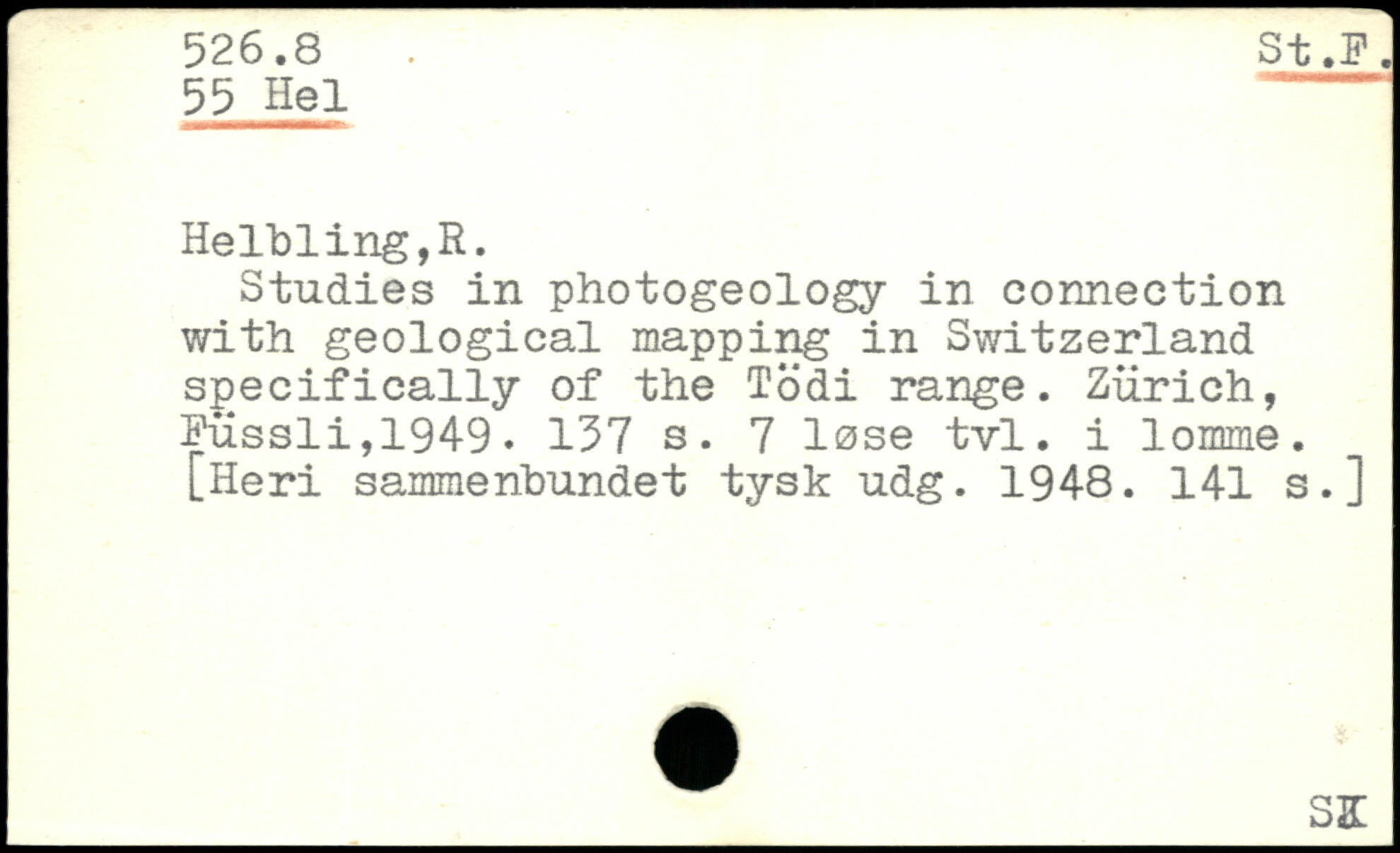 526.8
55 Hel

St.F.

Helbling,R.

Studies in photogeology in connection with geological mapping in Switzerland specifically of the Tödi range. Zürich, Füssli,1949. 137 s. 7 løse tvl. i lomme. [Heri sammenbundet tysk udg. 1948. 141 s.]

SK